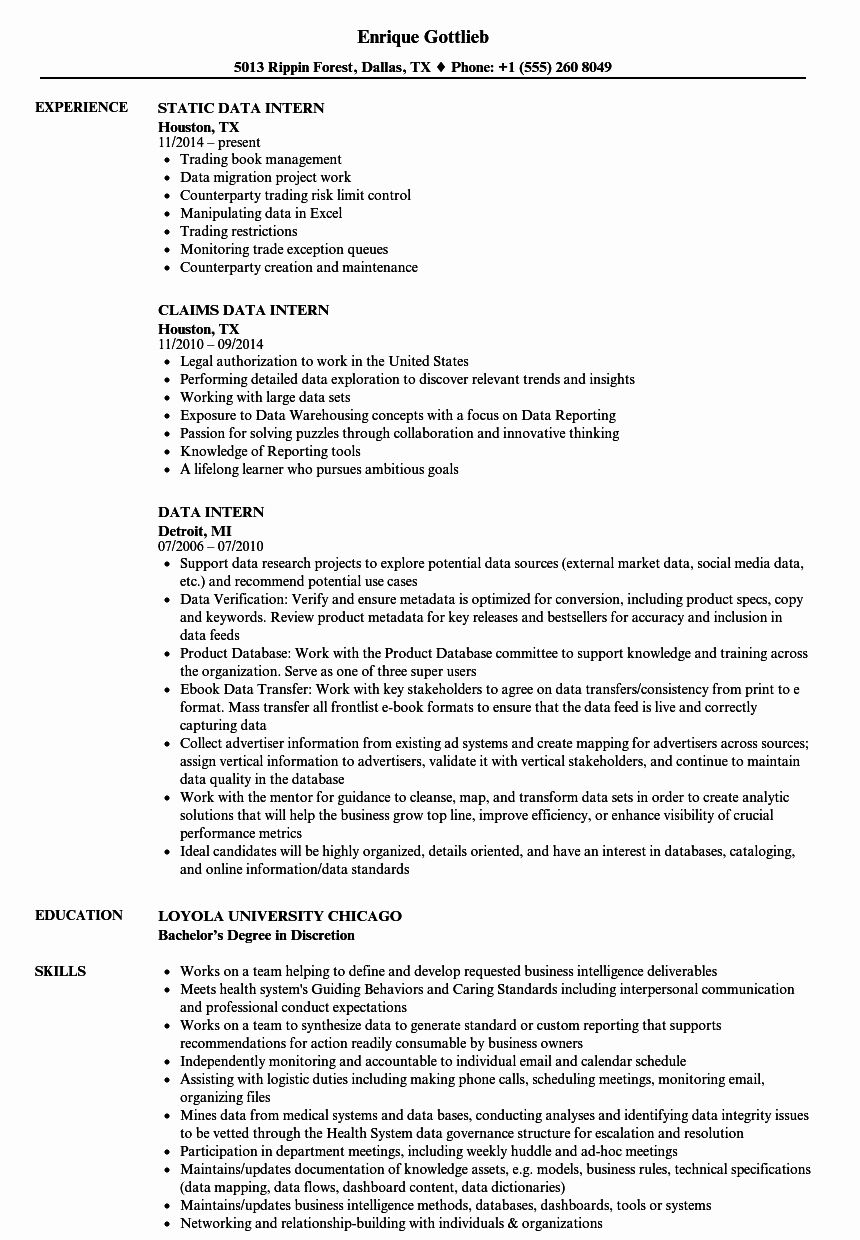 Enrique Gottlieb

5013 Rippin Forest, Dallas, TX ♦ Phone: +1 (555) 260 8049

EXPERIENCE

STATIC DATA INTERN
Houston, TX
11/2014 – present
• Trading book management
• Data migration project work
• Counterparty trading risk limit control
• Manipulating data in Excel
• Trading restrictions
• Monitoring trade exception queues
• Counterparty creation and maintenance

CLAIMS DATA INTERN
Houston, TX
11/2010 – 09/2014
• Legal authorization to work in the United States
• Performing detailed data exploration to discover relevant trends and insights
• Working with large data sets
• Exposure to Data Warehousing concepts with a focus on Data Reporting
• Passion for solving puzzles through collaboration and innovative thinking
• Knowledge of Reporting tools
• A lifelong learner who pursues ambitious goals

DATA INTERN
Detroit, MI
07/2006 – 07/2010
• Support data research projects to explore potential data sources (external market data, social media data, etc.) and recommend potential use cases
• Data Verification: Verify and ensure metadata is optimized for conversion, including product specs, copy and keywords. Review product metadata for key releases and bestsellers for accuracy and inclusion in data feeds
• Product Database: Work with the Product Database committee to support knowledge and training across the organization. Serve as one of three super users
• Ebook Data Transfer: Work with key stakeholders to agree on data transfers/consistency from print to e format. Mass transfer all frontlist e-book formats to ensure that the data feed is live and correctly capturing data
• Collect advertiser information from existing ad systems and create mapping for advertisers across sources; assign vertical information to advertisers, validate it with vertical stakeholders, and continue to maintain data quality in the database
• Work with the mentor for guidance to cleanse, map, and transform data sets in order to create analytic solutions that will help the business grow top line, improve efficiency, or enhance visibility of crucial performance metrics
• Ideal candidates will be highly organized, details oriented, and have an interest in databases, cataloging, and online information/data standards

EDUCATION

LOYOLA UNIVERSITY CHICAGO
Bachelor's Degree in Discretion

SKILLS

• Works on a team helping to define and develop requested business intelligence deliverables
• Meets health system's Guiding Behaviors and Caring Standards including interpersonal communication and professional conduct expectations
• Works on a team to synthesize data to generate standard or custom reporting that supports recommendations for action readily consumable by business owners
• Independently monitoring and accountable to individual email and calendar schedule
• Assisting with logistic duties including making phone calls, scheduling meetings, monitoring email, organizing files
• Mines data from medical systems and data bases, conducting analyses and identifying data integrity issues to be vetted through the Health System data governance structure for escalation and resolution
• Participation in department meetings, including weekly huddle and ad-hoc meetings
• Maintains/updates documentation of knowledge assets, e.g. models, business rules, technical specifications (data mapping, data flows, dashboard content, data dictionaries)
• Maintains/updates business intelligence methods, databases, dashboards, tools or systems
• Networking and relationship-building with individuals & organizations